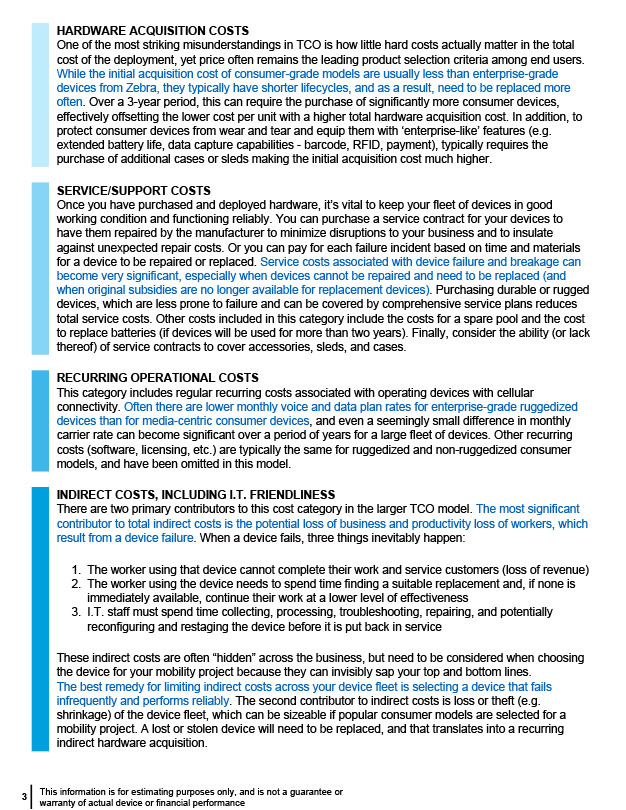 HARDWARE ACQUISITION COSTS
One of the most striking misunderstandings in TCO is how little hard costs actually matter in the total cost of the deployment, yet price often remains the leading product selection criteria among end users. While the initial acquisition cost of consumer-grade models are usually less than enterprise-grade devices from Zebra, they typically have shorter lifecycles, and as a result, need to be replaced more often. Over a 3-year period, this can require the purchase of significantly more consumer devices, effectively offsetting the lower cost per unit with a higher total hardware acquisition cost. In addition, to protect consumer devices from wear and tear and equip them with 'enterprise-like' features (e.g. extended battery life, data capture capabilities - barcode, RFID, payment), typically requires the purchase of additional cases or sleds making the initial acquisition cost much higher.

SERVICE/SUPPORT COSTS
Once you have purchased and deployed hardware, it's vital to keep your fleet of devices in good working condition and functioning reliably. You can purchase a service contract for your devices to have them repaired by the manufacturer to minimize disruptions to your business and to insulate against unexpected repair costs. Or you can pay for each failure incident based on time and materials for a device to be repaired or replaced. Service costs associated with device failure and breakage can become very significant, especially when devices cannot be repaired and need to be replaced (and when original subsidies are no longer available for replacement devices). Purchasing durable or rugged devices, which are less prone to failure and can be covered by comprehensive service plans reduces total service costs. Other costs included in this category include the costs for a spare pool and the cost to replace batteries (if devices will be used for more than two years). Finally, consider the ability (or lack thereof) of service contracts to cover accessories, sleds, and cases.

RECURRING OPERATIONAL COSTS
This category includes regular recurring costs associated with operating devices with cellular connectivity. Often there are lower monthly voice and data plan rates for enterprise-grade ruggedized devices than for media-centric consumer devices, and even a seemingly small difference in monthly carrier rate can become significant over a period of years for a large fleet of devices. Other recurring costs (software, licensing, etc.) are typically the same for ruggedized and non-ruggedized consumer models, and have been omitted in this model.

INDIRECT COSTS, INCLUDING I.T. FRIENDLINESS
There are two primary contributors to this cost category in the larger TCO model. The most significant contributor to total indirect costs is the potential loss of business and productivity loss of workers, which result from a device failure. When a device fails, three things inevitably happen:

1. The worker using that device cannot complete their work and service customers (loss of revenue)
2. The worker using the device needs to spend time finding a suitable replacement and, if none is immediately available, continue their work at a lower level of effectiveness
3. I.T. staff must spend time collecting, processing, troubleshooting, repairing, and potentially reconfiguring and restaging the device before it is put back in service

These indirect costs are often "hidden" across the business, but need to be considered when choosing the device for your mobility project because they can invisibly sap your top and bottom lines. The best remedy for limiting indirect costs across your device fleet is selecting a device that fails infrequently and performs reliably. The second contributor to indirect costs is loss or theft (e.g. shrinkage) of the device fleet, which can be sizeable if popular consumer models are selected for a mobility project. A lost or stolen device will need to be replaced, and that translates into a recurring indirect hardware acquisition.

3 This information is for estimating purposes only, and is not a guarantee or warranty of actual device or financial performance